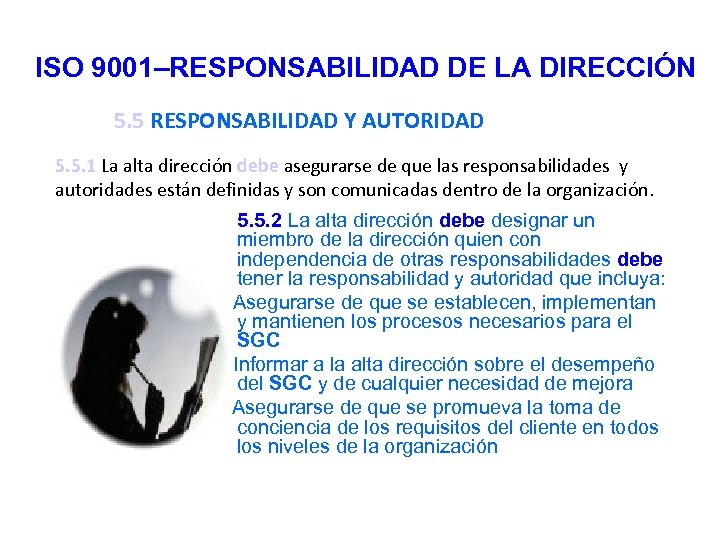 ISO 9001–RESPONSABILIDAD DE LA DIRECCIÓN

5.5 RESPONSABILIDAD Y AUTORIDAD

5.5.1 La alta dirección debe asegurarse de que las responsabilidades y autoridades están definidas y son comunicadas dentro de la organización.

5.5.2 La alta dirección debe designar un miembro de la dirección quien con independencia de otras responsabilidades debe tener la responsabilidad y autoridad que incluya:

Asegurarse de que se establecen, implementan y mantienen los procesos necesarios para el SGC

Informar a la alta dirección sobre el desempeño del SGC y de cualquier necesidad de mejora

Asegurarse de que se promueva la toma de conciencia de los requisitos del cliente en todos los niveles de la organización